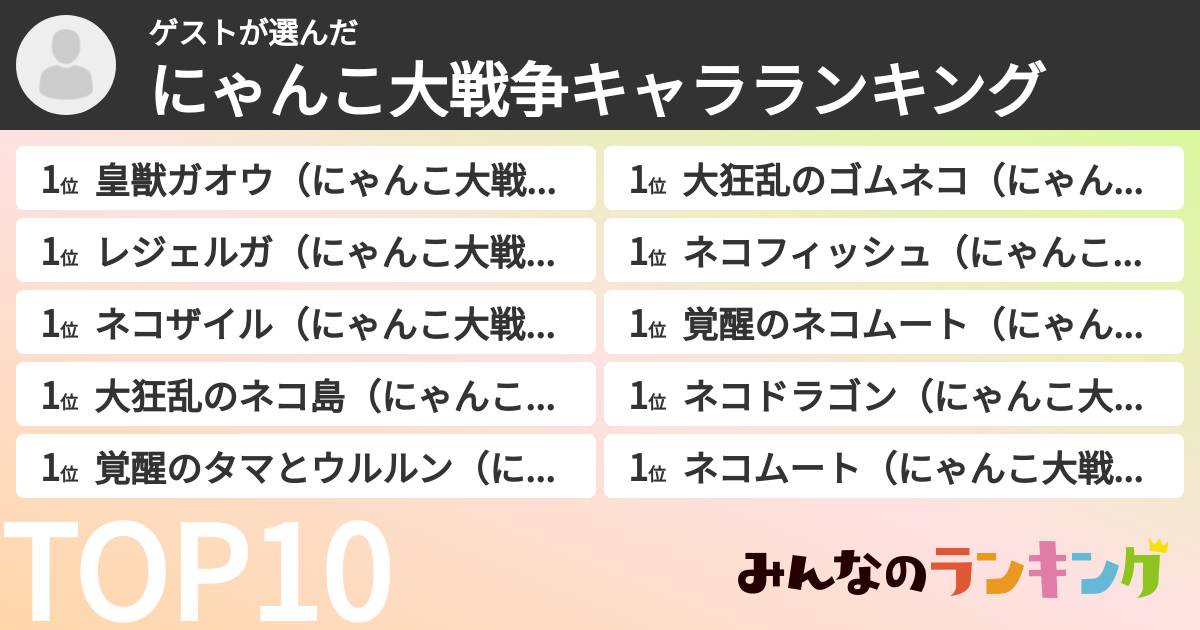 ゲストが選んだ
にゃんこ大戦争キャラランキング

1位 皇獣ガオウ（にゃんこ大戦...
1位 レジェルガ（にゃんこ大戦...
1位 ネコザイル（にゃんこ大戦...
1位 大狂乱のネコ島（にゃんこ...
1位 覚醒のタマとウルルン（に...

1位 大狂乱のゴムネコ（にゃん...
1位 ネコフィッシュ（にゃんこ...
1位 覚醒のネコムート（にゃん...
1位 ネコドラゴン（にゃんこ大...
1位 ネコムート（にゃんこ大戦...

TOP10

みんなのランキング